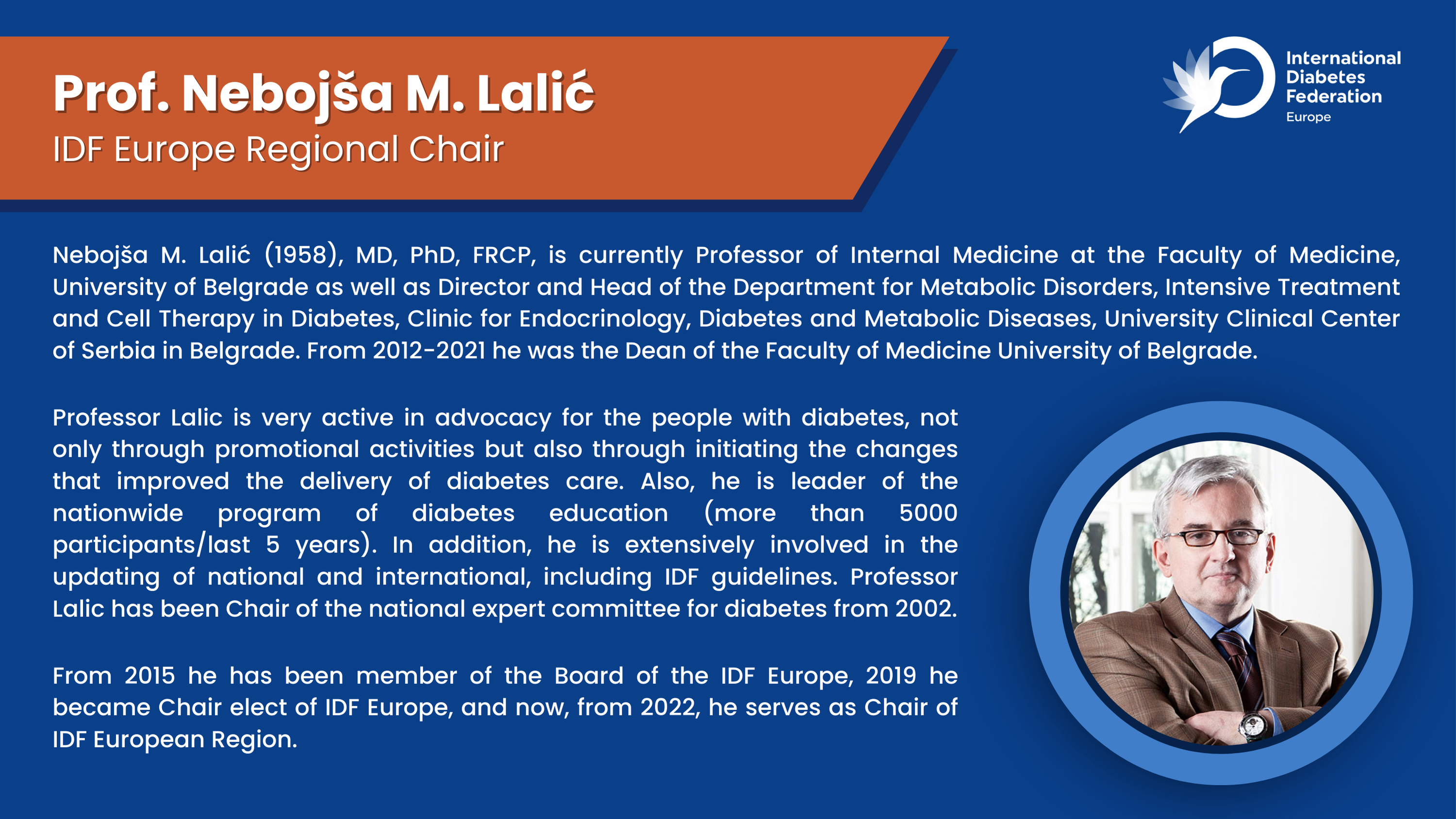 Prof. Nebojša M. Lalić
IDF Europe Regional Chair

International Diabetes Federation
Europe

Nebojša M. Lalić (1958), MD, PhD, FRCP, is currently Professor of Internal Medicine at the Faculty of Medicine, University of Belgrade as well as Director and Head of the Department for Metabolic Disorders, Intensive Treatment and Cell Therapy in Diabetes, Clinic for Endocrinology, Diabetes and Metabolic Diseases, University Clinical Center of Serbia in Belgrade. From 2012-2021 he was the Dean of the Faculty of Medicine University of Belgrade.

Professor Lalic is very active in advocacy for the people with diabetes, not only through promotional activities but also through initiating the changes that improved the delivery of diabetes care. Also, he is leader of the nationwide program of diabetes education (more than 5000 participants/last 5 years). In addition, he is extensively involved in the updating of national and international, including IDF guidelines. Professor Lalic has been Chair of the national expert committee for diabetes from 2002.

From 2015 he has been member of the Board of the IDF Europe, 2019 he became Chair elect of IDF Europe, and now, from 2022, he serves as Chair of IDF European Region.